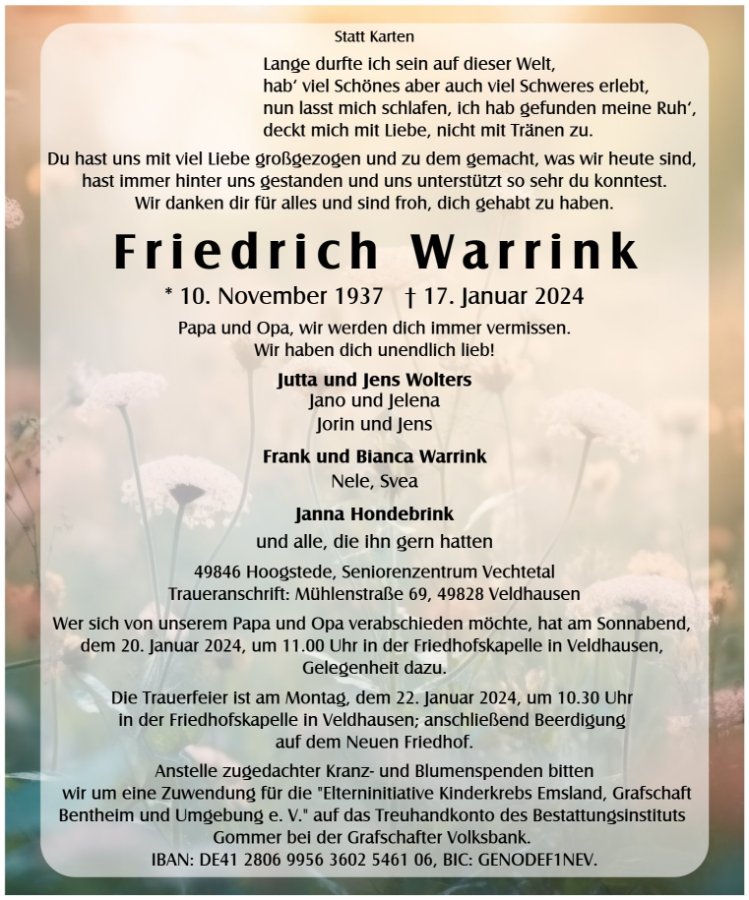 Statt Karten

Lange durfte ich sein auf dieser Welt,
hab' viel Schönes aber auch viel Schweres erlebt,
nun lasst mich schlafen, ich hab gefunden meine Ruh',
deckt mich mit Liebe, nicht mit Tränen zu.

Du hast uns mit viel Liebe großgezogen und zu dem gemacht, was wir heute sind, hast immer hinter uns gestanden und uns unterstützt so sehr du konntest. Wir danken dir für alles und sind froh, dich gehabt zu haben.

Friedrich Warrink

* 10. November 1937 † 17. Januar 2024

Papa und Opa, wir werden dich immer vermissen.
Wir haben dich unendlich lieb!

Jutta und Jens Wolters
Jano und Jelena
Jorin und Jens

Frank und Bianca Warrink
Nele, Svea

Janna Hondebrink

und alle, die ihn gern hatten

49846 Hoogstede, Seniorenzentrum Vechtetal
Traueranschrift: Mühlenstraße 69, 49828 Veldhausen

Wer sich von unserem Papa und Opa verabschieden möchte, hat am Sonnabend, dem 20. Januar 2024, um 11.00 Uhr in der Friedhofskapelle in Veldhausen, Gelegenheit dazu.

Die Trauerfeier ist am Montag, dem 22. Januar 2024, um 10.30 Uhr in der Friedhofskapelle in Veldhausen; anschließend Beerdigung auf dem Neuen Friedhof.

Anstelle zugedachter Kranz- und Blumenspenden bitten wir um eine Zuwendung für die "Elterninitiative Kinderkrebs Emsland, Grafschaft Bentheim und Umgebung e. V." auf das Treuhandkonto des Bestattungsinstituts Gommer bei der Grafschafter Volksbank.
IBAN: DE41 2806 9956 3602 5461 06, BIC: GENODEF1NEV.